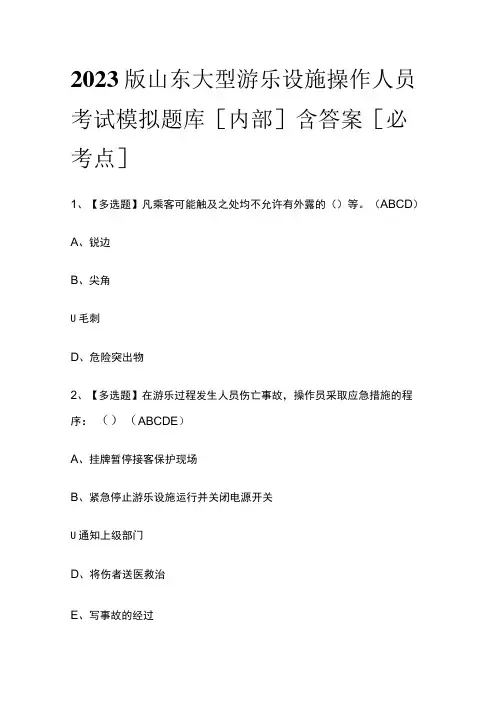 2023版山东大型游乐设施操作人员考试模拟题库［内部］含答案［必考点］

1、【多选题】凡乘客可能触及之处均不允许有外露的（）等。（ABCD）

A、锐边

B、尖角

U毛刺

D、危险突出物

2、【多选题】在游乐过程发生人员伤亡事故，操作员采取应急措施的程序：（）（ABCDE）

A、挂牌暂停接客保护现场

B、紧急停止游乐设施运行并关闭电源开关

U通知上级部门

D、将伤者送医救治

E、写事故的经过